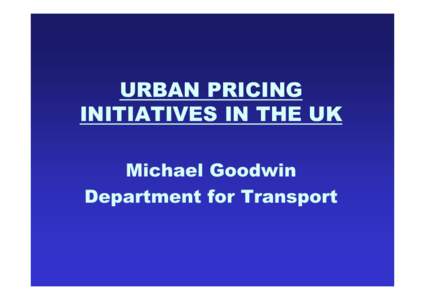 URBAN PRICING INITIATIVES IN THE UK

Michael Goodwin
Department for Transport